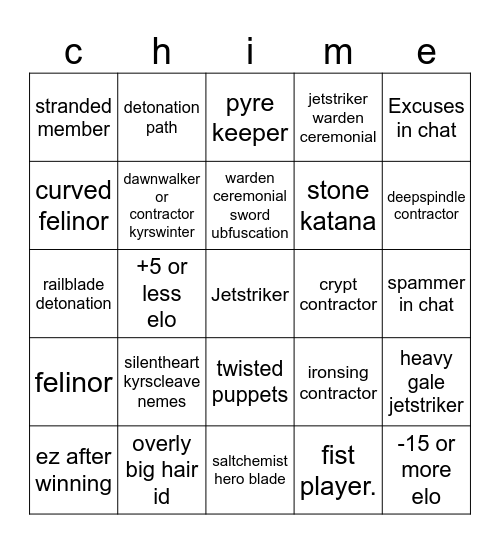 | c | h | i | m | e |
|---|---|---|---|---|
| stranded member | detonation path | pyre keeper | jetstriker warden ceremonial | Excuses in chat |
| curved felinor | dawnwalker or contractor kyrswinter | warden ceremonial sword ubfuscation | stone katana | deepspindle contractor |
| railblade detonation | +5 or less elo | Jetstriker | crypt contractor | spammer in chat |
| felinor | silentheart kyrscleave nemes | twisted puppets | ironsing contractor | heavy gale jetstriker |
| ez after winning | overly big hair id | saltchemist hero blade | fist player. | -15 or more elo |